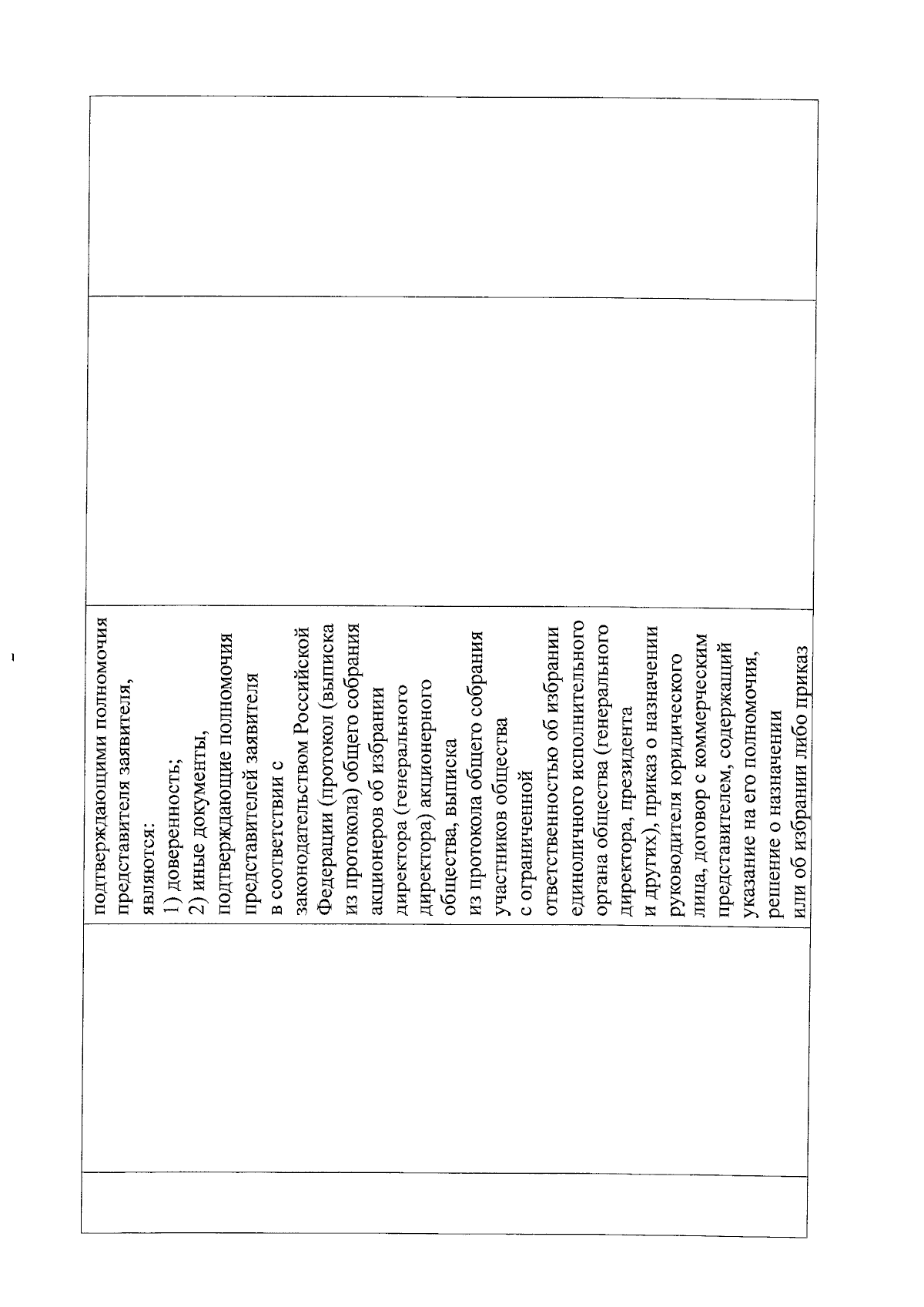 подтверждающими полномочия представителя заявителя, являются:
1) доверенность;
2) иные документы, подтверждающие полномочия представителей заявителя в соответствии с законодательством Российской Федерации (протокол (выписка из протокола) общего собрания акционеров об избрании директора (генерального директора) акционерного общества, выписка из протокола общего собрания участников общества с ограниченной ответственностью об избрании единоличного исполнительного органа общества (генерального директора, президента и других), приказ о назначении руководителя юридического лица, договор с коммерческим представителем, содержащий указание на его полномочия, решение о назначении или об избрании либо приказ